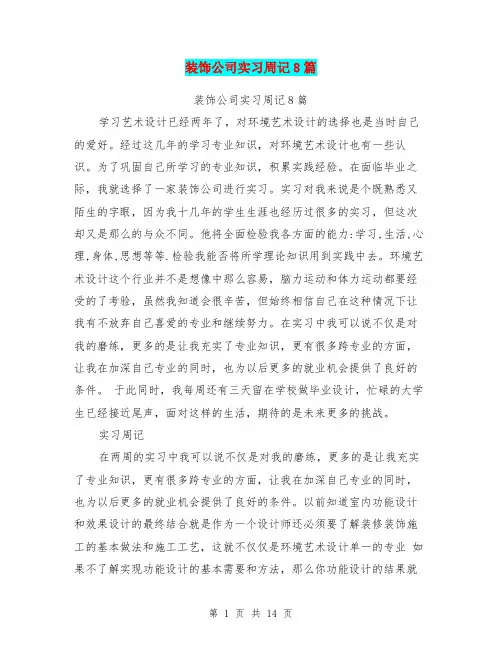 装饰公司实习周记8篇

装饰公司实习周记8篇

学习艺术设计已经两年了，对环境艺术设计的选择也是当时自己的爱好。经过这几年的学习专业知识，对环境艺术设计也有一些认识。为了巩固自己所学习的专业知识，积累实践经验。在面临毕业之际，我就选择了一家装饰公司进行实习。实习对我来说是个既熟悉又陌生的字眼，因为我十几年的学生生涯也经历过很多的实习，但这次却又是那么的与众不同。他将全面检验我各方面的能力:学习、生活、心理、身体、思想等等.检验我能否将所学理论知识用到实践中去。环境艺术设计这个行业并不是想像中那么容易，脑力运动和体力运动都要经受的了考验，虽然我知道会很辛苦，但始终相信自己在这种情况下让我有不放弃自己喜爱的专业和继续努力。在实习中我可以说不仅是对我的磨练，更多的是让我充实了专业知识，更有很多跨专业的方面，让我在加深自己专业的同时，也为以后更多的就业机会提供了良好的条件。 于此同时，我每周还有三天留在学校做毕业设计，忙碌的大学生已经接近尾声，面对这样的生活，期待的是未来更多的挑战。

实习周记

在两周的实习中我可以说不仅是对我的磨练，更多的是让我充实了专业知识，更有很多跨专业的方面，让我在加深自己专业的同时，也为以后更多的就业机会提供了良好的条件。以前知道室内功能设计和效果设计的最终结合就是作为一个设计师还必须要了解装修装饰施工的基本做法和施工工艺，这就不仅仅是环境艺术设计单一的专业 如果不了解实现功能设计的基本需要和方法，那么你功能设计的结果就

第 1 页 共 14 页